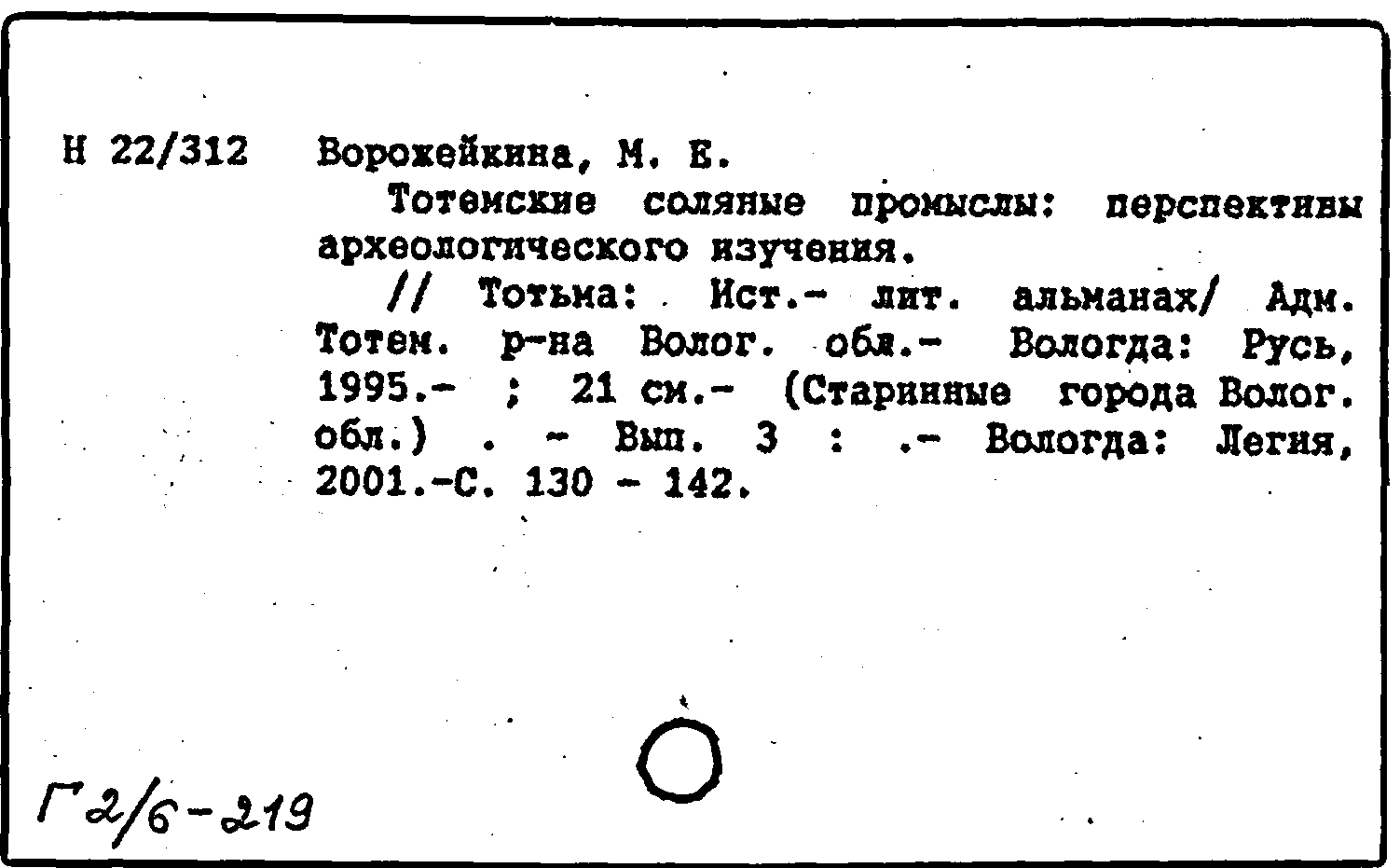 Н 22/312 Ворожейкина, М. Е.

Тотемские соляные промыслы: перспективы археологического изучения.

// Тотьма: Ист.- лит. альманах/ Адм. Тотем. р-на Волог. обл.- Вологда: Русь, 1995.- ; 21 см.- (Старинные города Волог. обл.) . - Вып. 3 : .- Вологда: Легия, 2001.-С. 130 - 142.

Г2/6-219